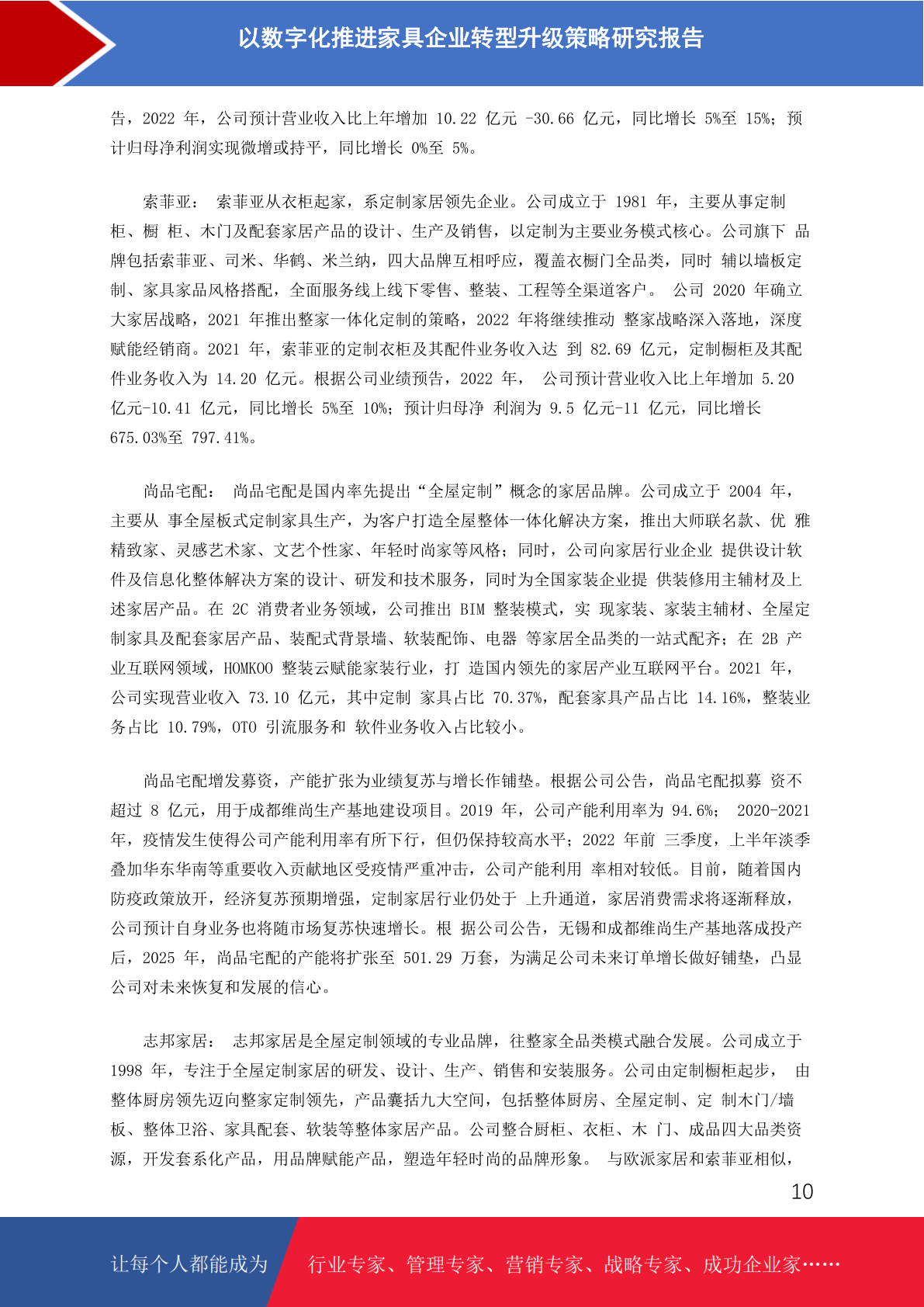 以数字化推进家具企业转型升级策略研究报告

告，2022 年，公司预计营业收入比上年增加 10.22 亿元 -30.66 亿元，同比增长 5%至 15%；预计归母净利润实现微增或持平，同比增长 0%至 5%。

索菲亚： 索菲亚从衣柜起家，系定制家居领先企业。公司成立于 1981 年，主要从事定制柜、橱 柜、木门及配套家居产品的设计、生产及销售，以定制为主要业务模式核心。公司旗下 品牌包括索菲亚、司米、华鹤、米兰纳，四大品牌互相呼应，覆盖衣橱门全品类，同时 辅以墙板定制、家具家品风格搭配，全面服务线上线下零售、整装、工程等全渠道客户。 公司 2020 年确立大家居战略，2021 年推出整家一体化定制的策略，2022 年将继续推动 整家战略深入落地，深度赋能经销商。2021 年，索菲亚的定制衣柜及其配件业务收入达 到 82.69 亿元，定制橱柜及其配件业务收入为 14.20 亿元。根据公司业绩预告，2022 年， 公司预计营业收入比上年增加 5.20 亿元-10.41 亿元，同比增长 5%至 10%；预计归母净 利润为 9.5 亿元-11 亿元，同比增长 675.03%至 797.41%。

尚品宅配： 尚品宅配是国内率先提出“全屋定制”概念的家居品牌。公司成立于 2004 年，主要从 事全屋板式定制家具生产，为客户打造全屋整体一体化解决方案，推出大师联名款、优 雅精致家、灵感艺术家、文艺个性家、年轻时尚家等风格；同时，公司向家居行业企业 提供设计软件及信息化整体解决方案的设计、研发和技术服务，同时为全国家装企业提 供装修用主辅材及上述家居产品。在 2C 消费者业务领域，公司推出 BIM 整装模式，实 现家装、家装主辅材、全屋定制家具及配套家居产品、装配式背景墙、软装配饰、电器 等家居全品类的一站式配齐；在 2B 产业互联网领域，HOMKOO 整装云赋能家装行业，打 造国内领先的家居产业互联网平台。2021 年，公司实现营业收入 73.10 亿元，其中定制 家具占比 70.37%，配套家具产品占比 14.16%，整装业务占比 10.79%，OTO 引流服务和 软件业务收入占比较小。

尚品宅配增发募资，产能扩张为业绩复苏与增长作铺垫。根据公司公告，尚品宅配拟募 资不超过 8 亿元，用于成都维尚生产基地建设项目。2019 年，公司产能利用率为 94.6%； 2020-2021 年，疫情发生使得公司产能利用率有所下行，但仍保持较高水平；2022 年前 三季度，上半年淡季叠加华东华南等重要收入贡献地区受疫情严重冲击，公司产能利用 率相对较低。目前，随着国内防疫政策放开，经济复苏预期增强，定制家居行业仍处于 上升通道，家居消费需求将逐渐释放，公司预计自身业务也将随市场复苏快速增长。根 据公司公告，无锡和成都维尚生产基地落成投产后，2025 年，尚品宅配的产能将扩张至 501.29 万套，为满足公司未来订单增长做好铺垫，凸显公司对未来恢复和发展的信心。

志邦家居： 志邦家居是全屋定制领域的专业品牌，往整家全品类模式融合发展。公司成立于 1998 年，专注于全屋定制家居的研发、设计、生产、销售和安装服务。公司由定制橱柜起步， 由整体厨房领先迈向整家定制领先，产品囊括九大空间，包括整体厨房、全屋定制、定 制木门/墙板、整体卫浴、家具配套、软装等整体家居产品。公司整合厨柜、衣柜、木 门、成品四大品类资源，开发套系化产品，用品牌赋能产品，塑造年轻时尚的品牌形象。 与欧派家居和索菲亚相似，

10

让每个人都能成为 行业专家、管理专家、营销专家、战略专家、成功企业家……